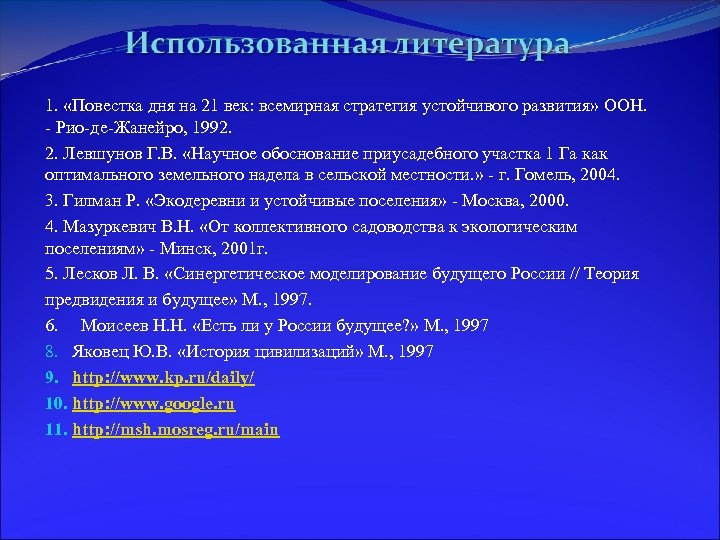 Использованная литература

1. «Повестка дня на 21 век: всемирная стратегия устойчивого развития» ООН. - Рио-де-Жанейро, 1992.

2. Левшунов Г.В. «Научное обоснование приусадебного участка 1 Га как оптимального земельного надела в сельской местности.» - г. Гомель, 2004.

3. Гилман Р. «Экодеревни и устойчивые поселения» - Москва, 2000.

4. Мазуркевич В.Н. «От коллективного садоводства к экологическим поселениям» - Минск, 2001г.

5. Лесков Л. В. «Синергетическое моделирование будущего России // Теория предвидения и будущее» М., 1997.

6. Моисеев Н.Н. «Есть ли у России будущее?» М., 1997

8. Яковец Ю.В. «История цивилизаций» М., 1997

9. http://www.kp.ru/daily/

10. http://www.google.ru

11. http://msh.mosreg.ru/main